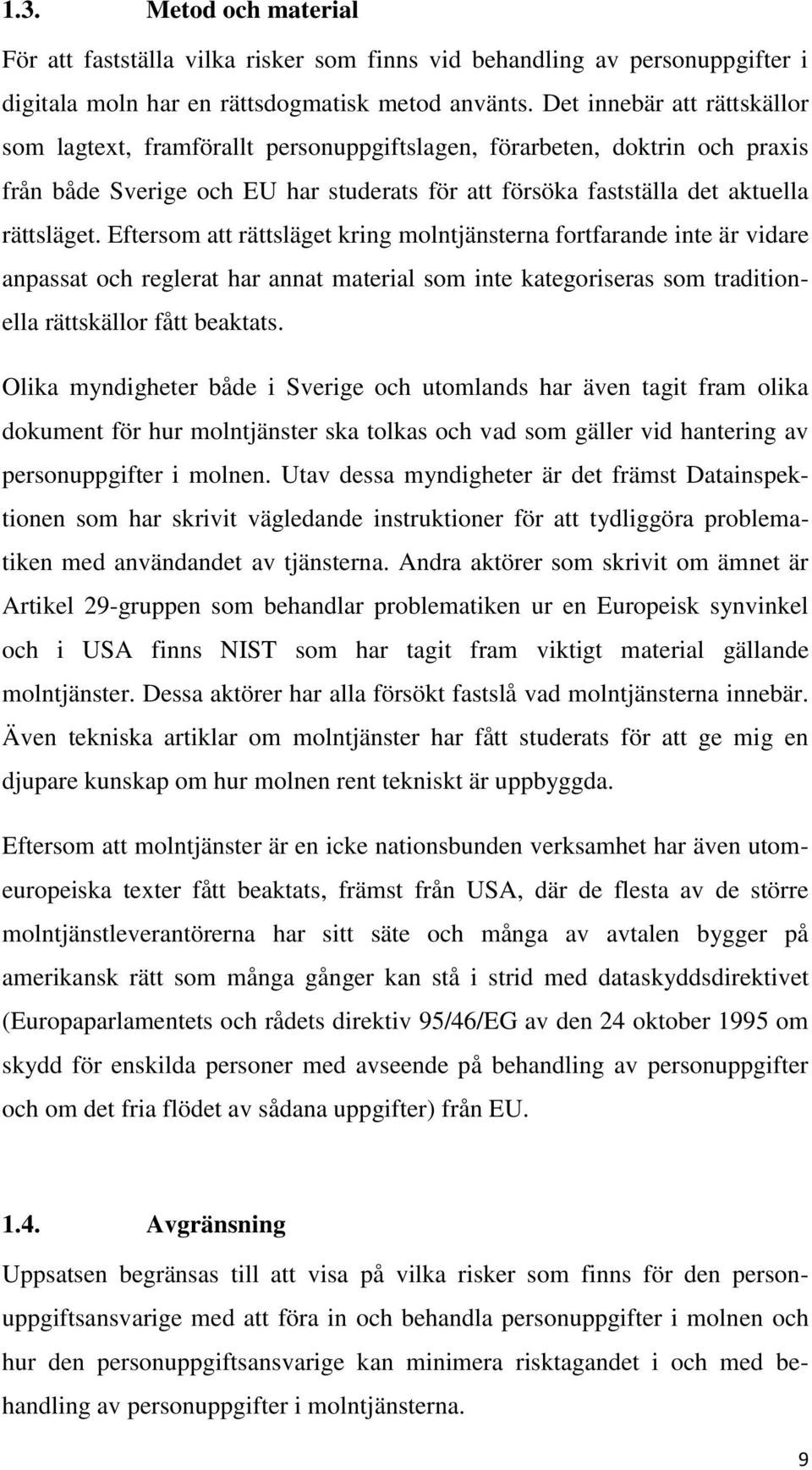 1.3. Metod och material

För att fastställa vilka risker som finns vid behandling av personuppgifter i digitala moln har en rättsdogmatisk metod använts. Det innebär att rättskällor som lagtext, framförallt personuppgiftslagen, förarbeten, doktrin och praxis från både Sverige och EU har studerats för att försöka fastställa det aktuella rättsläget. Eftersom att rättsläget kring molntjänsterna fortfarande inte är vidare anpassat och reglerat har annat material som inte kategoriseras som traditionella rättskällor fått beaktats.

Olika myndigheter både i Sverige och utomlands har även tagit fram olika dokument för hur molntjänster ska tolkas och vad som gäller vid hantering av personuppgifter i molnen. Utav dessa myndigheter är det främst Datainspektionen som har skrivit vägledande instruktioner för att tydliggöra problematiken med användandet av tjänsterna. Andra aktörer som skrivit om ämnet är Artikel 29-gruppen som behandlar problematiken ur en Europeisk synvinkel och i USA finns NIST som har tagit fram viktigt material gällande molntjänster. Dessa aktörer har alla försökt fastslå vad molntjänsterna innebär. Även tekniska artiklar om molntjänster har fått studerats för att ge mig en djupare kunskap om hur molnen rent tekniskt är uppbyggda.

Eftersom att molntjänster är en icke nationsbunden verksamhet har även utomeuropeiska texter fått beaktats, främst från USA, där de flesta av de större molntjänstleverantörerna har sitt säte och många av avtalen bygger på amerikansk rätt som många gånger kan stå i strid med dataskyddsdirektivet (Europaparlamentets och rådets direktiv 95/46/EG av den 24 oktober 1995 om skydd för enskilda personer med avseende på behandling av personuppgifter och om det fria flödet av sådana uppgifter) från EU.

1.4. Avgränsning

Uppsatsen begränsas till att visa på vilka risker som finns för den personuppgiftsansvarige med att föra in och behandla personuppgifter i molnen och hur den personuppgiftsansvarige kan minimera risktagandet i och med behandling av personuppgifter i molntjänsterna.

9